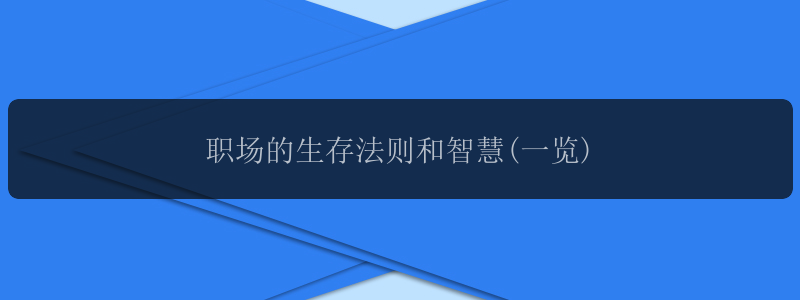 职场的生存法则和智慧(一览)